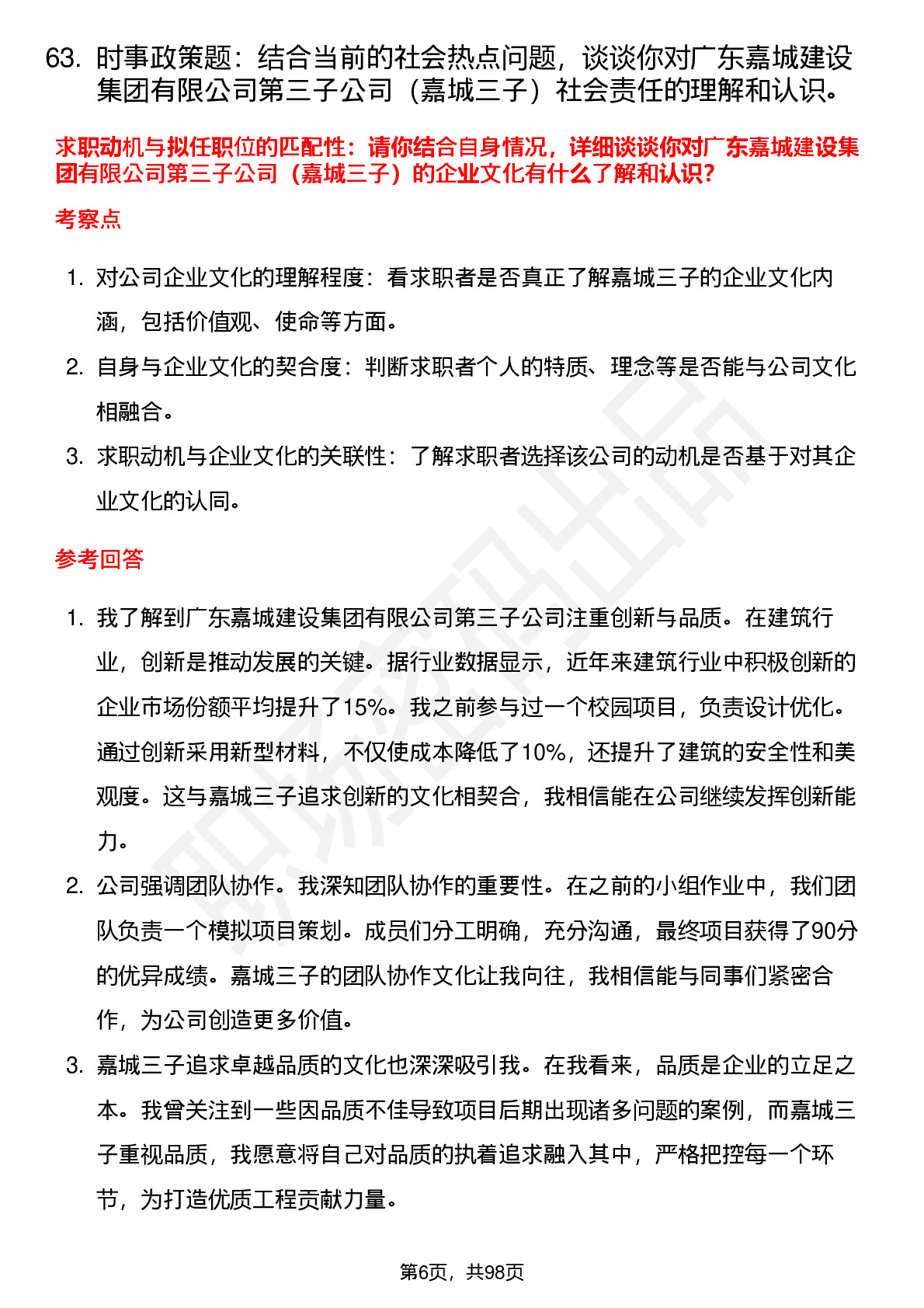 63. 时事政策题：结合当前的社会热点问题，谈谈你对广东嘉城建设集团有限公司第三子公司（嘉城三子）社会责任的理解和认识。

求职动机与拟任职位的匹配性：请你结合自身情况，详细谈谈你对广东嘉城建设集团有限公司第三子公司（嘉城三子）的企业文化有什么了解和认识?

考察点

1. 对公司企业文化的理解程度：看求职者是否真正了解嘉城三子的企业文化内涵，包括价值观、使命等方面。
2. 自身与企业文化的契合度：判断求职者个人的特质、理念等是否能与公司文化相融合。
3. 求职动机与企业文化的关联性：了解求职者选择该公司的动机是否基于对其企业文化的认同。

参考回答

1. 我了解到广东嘉城建设集团有限公司第三子公司注重创新与品质。在建筑行业，创新是推动发展的关键。据行业数据显示，近年来建筑行业中积极创新的企业市场份额平均提升了15%。我之前参与过一个校园项目，负责设计优化。通过创新采用新型材料，不仅使成本降低了10%，还提升了建筑的安全性和美观度。这与嘉城三子追求创新的文化相契合，我相信能在公司继续发挥创新能力。
2. 公司强调团队协作。我深知团队协作的重要性。在之前的小组作业中，我们团队负责一个模拟项目策划。成员们分工明确，充分沟通，最终项目获得了90分的优异成绩。嘉城三子的团队协作文化让我向往，我相信能与同事们紧密合作，为公司创造更多价值。
3. 嘉城三子追求卓越品质的文化也深深吸引我。在我看来，品质是企业的立足之本。我曾关注到一些因品质不佳导致项目后期出现诸多问题的案例，而嘉城三子重视品质，我愿意将自己对品质的执着追求融入其中，严格把控每一个环节，为打造优质工程贡献力量。

第6页，共98页